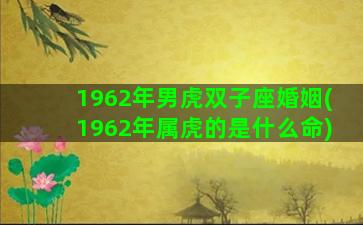 1962年男虎双子座婚姻(1962年属虎的是什么命)